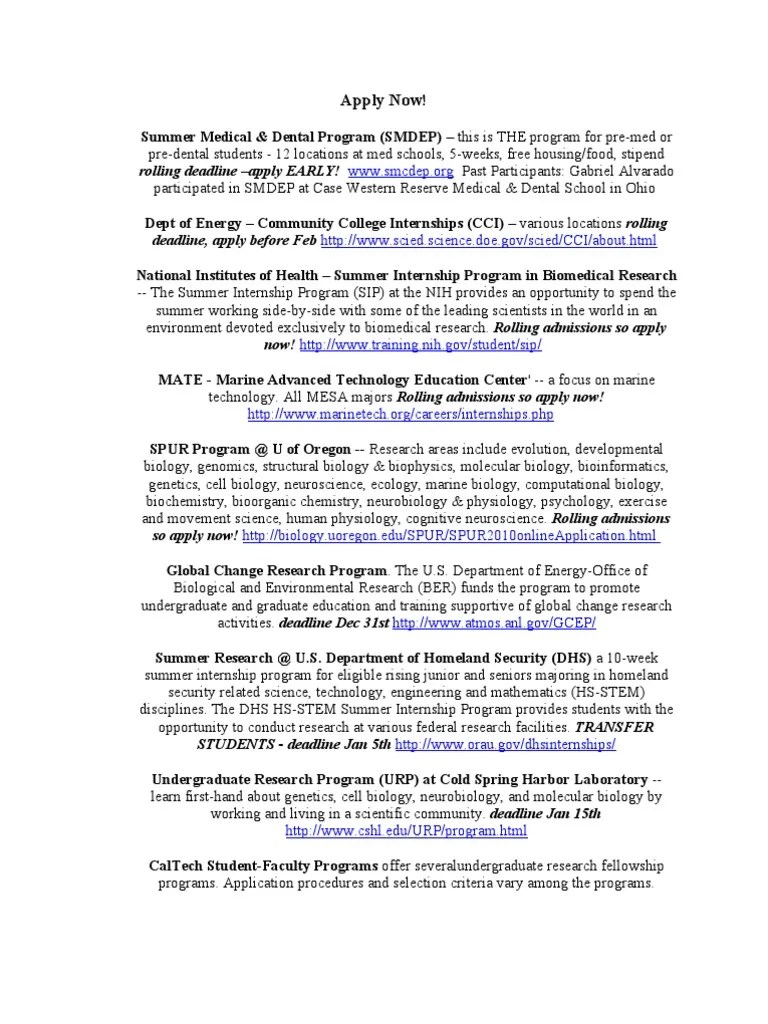 Apply Now!

Summer Medical & Dental Program (SMDEP) – this is THE program for pre-med or pre-dental students - 12 locations at med schools, 5-weeks, free housing/food, stipend rolling deadline –apply EARLY! www.smcdep.org Past Participants: Gabriel Alvarado participated in SMDEP at Case Western Reserve Medical & Dental School in Ohio

Dept of Energy – Community College Internships (CCI) – various locations rolling deadline, apply before Feb http://www.scied.science.doe.gov/scied/CCI/about.html

National Institutes of Health – Summer Internship Program in Biomedical Research -- The Summer Internship Program (SIP) at the NIH provides an opportunity to spend the summer working side-by-side with some of the leading scientists in the world in an environment devoted exclusively to biomedical research. Rolling admissions so apply now! http://www.training.nih.gov/student/sip/

MATE - Marine Advanced Technology Education Center' -- a focus on marine technology. All MESA majors Rolling admissions so apply now! http://www.marinetech.org/careers/internships.php

SPUR Program @ U of Oregon -- Research areas include evolution, developmental biology, genomics, structural biology & biophysics, molecular biology, bioinformatics, genetics, cell biology, neuroscience, ecology, marine biology, computational biology, biochemistry, bioorganic chemistry, neurobiology & physiology, psychology, exercise and movement science, human physiology, cognitive neuroscience. Rolling admissions so apply now! http://biology.uoregon.edu/SPUR/SPUR2010onlineApplication.html

Global Change Research Program. The U.S. Department of Energy-Office of Biological and Environmental Research (BER) funds the program to promote undergraduate and graduate education and training supportive of global change research activities. deadline Dec 31st http://www.atmos.anl.gov/GCEP/

Summer Research @ U.S. Department of Homeland Security (DHS) a 10-week summer internship program for eligible rising junior and seniors majoring in homeland security related science, technology, engineering and mathematics (HS-STEM) disciplines. The DHS HS-STEM Summer Internship Program provides students with the opportunity to conduct research at various federal research facilities. TRANSFER STUDENTS - deadline Jan 5th http://www.orau.gov/dhsinternships/

Undergraduate Research Program (URP) at Cold Spring Harbor Laboratory -- learn first-hand about genetics, cell biology, neurobiology, and molecular biology by working and living in a scientific community. deadline Jan 15th http://www.cshl.edu/URP/program.html

CalTech Student-Faculty Programs offer severalundergraduate research fellowship programs. Application procedures and selection criteria vary among the programs.